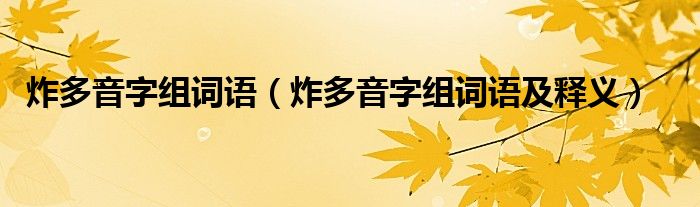 炸多音字组词语（炸多音字组词语及释义）